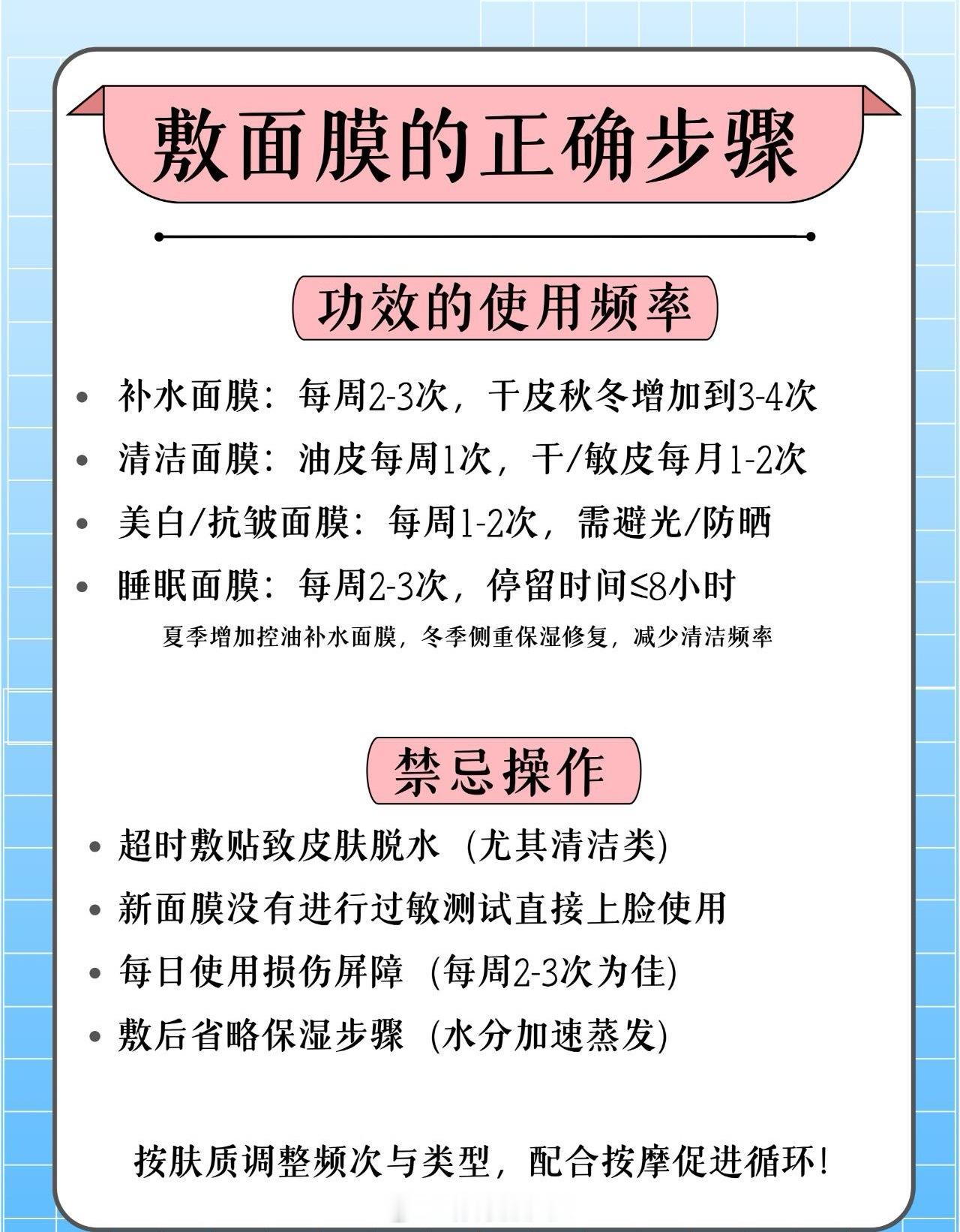 敷面膜的正确步骤

功效的使用频率

• 补水面膜：每周2-3次，干皮秋冬增加到3-4次
• 清洁面膜：油皮每周1次，干/敏皮每月1-2次
• 美白/抗皱面膜：每周1-2次，需避光/防晒
• 睡眠面膜：每周2-3次，停留时间≤8小时

夏季增加控油补水面膜，冬季侧重保湿修复，减少清洁频率

禁忌操作

• 超时敷贴致皮肤脱水（尤其清洁类）
• 新面膜没有进行过敏测试直接上脸使用
• 每日使用损伤屏障（每周2-3次为佳）
• 敷后省略保湿步骤（水分加速蒸发）

按肤质调整频次与类型，配合按摩促进循环！